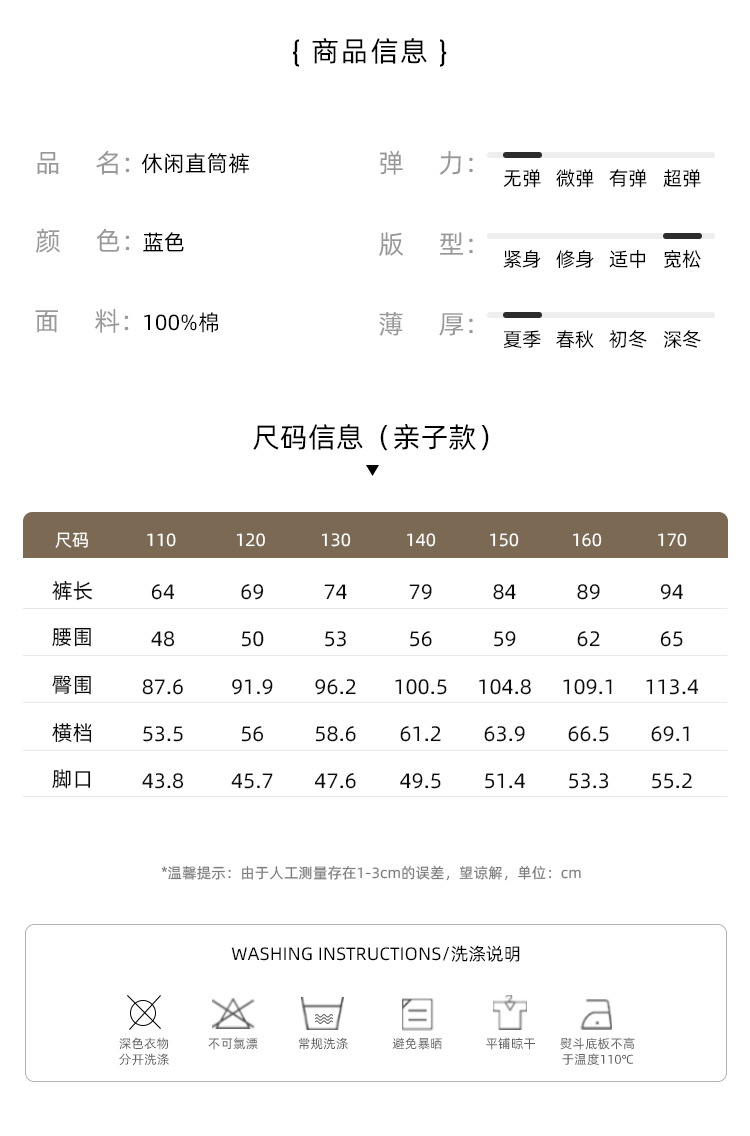 { 商品信息 }

品 名: 休闲直筒裤

颜 色: 蓝色

面 料: 100%棉

弹 力: 无弹 微弹 有弹 超弹

版 型: 紧身 修身 适中 宽松

薄 厚: 夏季 春秋 初冬 深冬

尺码信息（亲子款）

| 尺码 | 110 | 120 | 130 | 140 | 150 | 160 | 170 |
|---|---|---|---|---|---|---|---|
| 裤长 | 64 | 69 | 74 | 79 | 84 | 89 | 94 |
| 腰围 | 48 | 50 | 53 | 56 | 59 | 62 | 65 |
| 臀围 | 87.6 | 91.9 | 96.2 | 100.5 | 104.8 | 109.1 | 113.4 |
| 横档 | 53.5 | 56 | 58.6 | 61.2 | 63.9 | 66.5 | 69.1 |
| 脚口 | 43.8 | 45.7 | 47.6 | 49.5 | 51.4 | 53.3 | 55.2 |

*温馨提示：由于人工测量存在1-3cm的误差，望谅解，单位：cm

WASHING INSTRUCTIONS/洗涤说明

深色衣物
分开洗涤

不可氯漂

常规洗涤

避免暴晒

平铺晾干

熨斗底板不高
于温度110℃